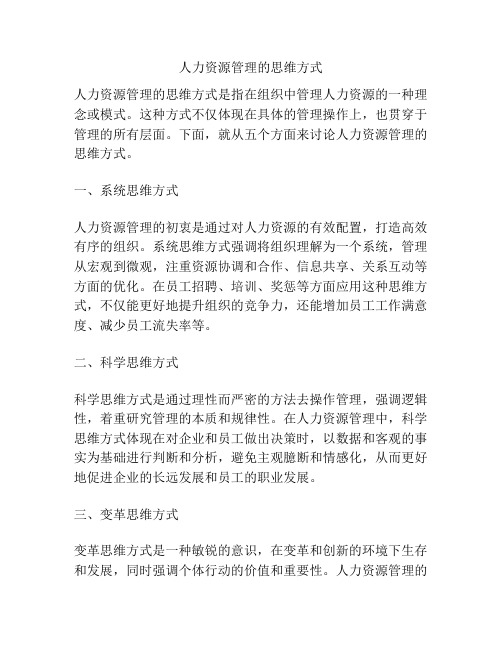 人力资源管理的思维方式

人力资源管理的思维方式是指在组织中管理人力资源的一种理念或模式。这种方式不仅体现在具体的管理操作上，也贯穿于管理的所有层面。下面，就从五个方面来讨论人力资源管理的思维方式。

一、系统思维方式

人力资源管理的初衷是通过对人力资源的有效配置，打造高效有序的组织。系统思维方式强调将组织理解为一个系统，管理从宏观到微观，注重资源协调和合作、信息共享、关系互动等方面的优化。在员工招聘、培训、奖惩等方面应用这种思维方式，不仅能更好地提升组织的竞争力，还能增加员工工作满意度、减少员工流失率等。

二、科学思维方式

科学思维方式是通过理性而严密的方法去操作管理，强调逻辑性，着重研究管理的本质和规律性。在人力资源管理中，科学思维方式体现在对企业和员工做出决策时，以数据和客观的事实为基础进行判断和分析，避免主观臆断和情感化，从而更好地促进企业的长远发展和员工的职业发展。

三、变革思维方式

变革思维方式是一种敏锐的意识，在变革和创新的环境下生存和发展，同时强调个体行动的价值和重要性。人力资源管理的